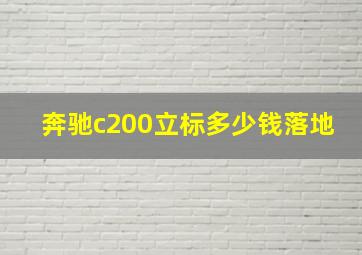 奔驰c200立标多少钱落地